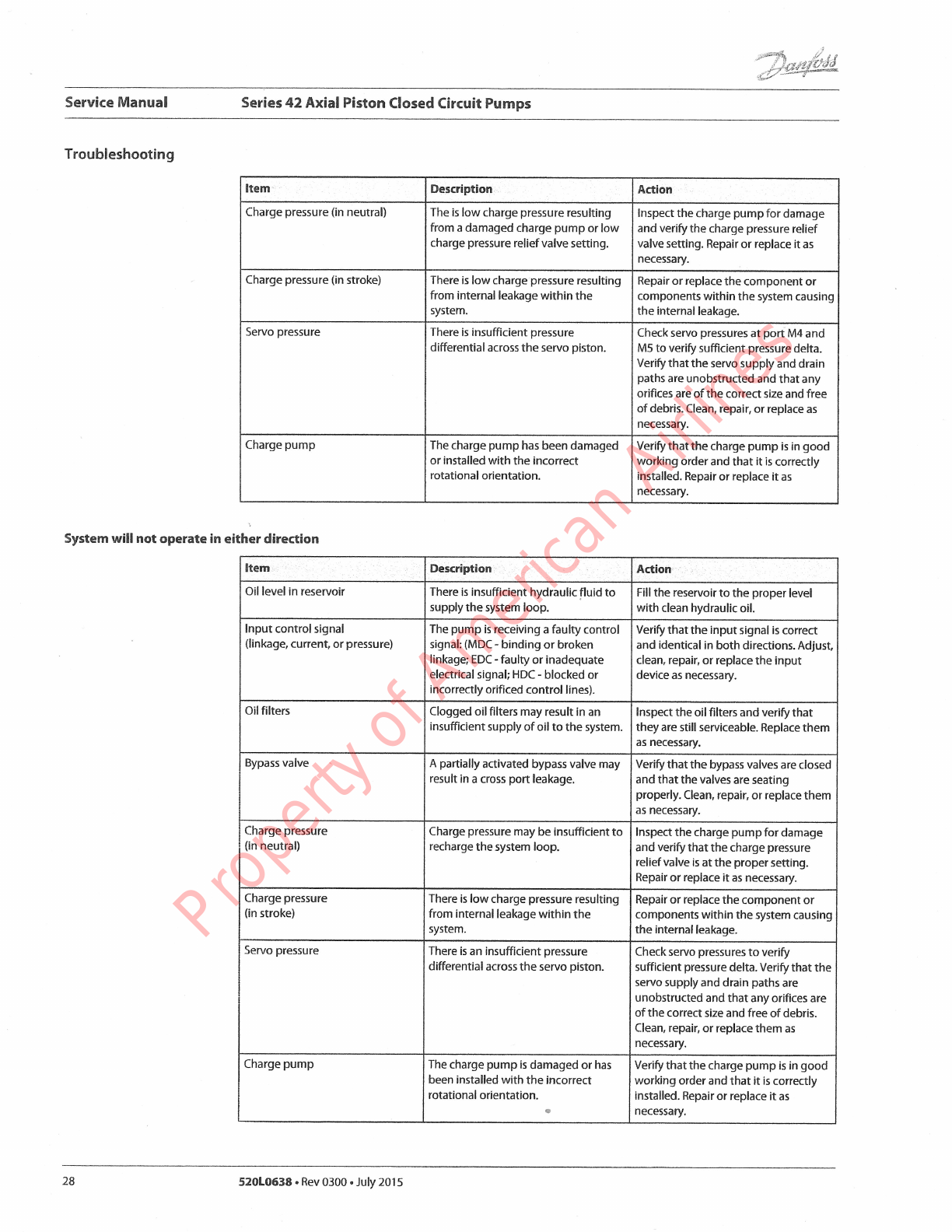 Danfoss

Service Manual Series 42 Axial Piston Closed Circuit Pumps

Troubleshooting

| Item | Description | Action |
|---|---|---|
| Charge pressure (in neutral) | The is low charge pressure resulting from a damaged charge pump or low charge pressure relief valve setting. | Inspect the charge pump for damage and verify the charge pressure relief valve setting. Repair or replace it as necessary. |
| Charge pressure (in stroke) | There is low charge pressure resulting from internal leakage within the system. | Repair or replace the component or components within the system causing the internal leakage. |
| Servo pressure | There is insufficient pressure differential across the servo piston. | Check servo pressures at port M4 and M5 to verify sufficient pressure delta. Verify that the servo supply and drain paths are unobstructed and that any orifices are of the correct size and free of debris. Clean, repair, or replace as necessary. |
| Charge pump | The charge pump has been damaged or installed with the incorrect rotational orientation. | Verify that the charge pump is in good working order and that it is correctly installed. Repair or replace it as necessary. |

System will not operate in either direction

| Item | Description | Action |
|---|---|---|
| Oil level in reservoir | There is insufficient hydraulic fluid to supply the system loop. | Fill the reservoir to the proper level with clean hydraulic oil. |
| Input control signal (linkage, current, or pressure) | The pump is receiving a faulty control signal: (MDC - binding or broken linkage; EDC - faulty or inadequate electrical signal; HDC - blocked or incorrectly orificed control lines). | Verify that the input signal is correct and identical in both directions. Adjust, clean, repair, or replace the input device as necessary. |
| Oil filters | Clogged oil filters may result in an insufficient supply of oil to the system. | Inspect the oil filters and verify that they are still serviceable. Replace them as necessary. |
| Bypass valve | A partially activated bypass valve may result in a cross port leakage. | Verify that the bypass valves are closed and that the valves are seating properly. Clean, repair, or replace them as necessary. |
| Charge pressure (in neutral) | Charge pressure may be insufficient to recharge the system loop. | Inspect the charge pump for damage and verify that the charge pressure relief valve is at the proper setting. Repair or replace it as necessary. |
| Charge pressure (in stroke) | There is low charge pressure resulting from internal leakage within the system. | Repair or replace the component or components within the system causing the internal leakage. |
| Servo pressure | There is an insufficient pressure differential across the servo piston. | Check servo pressures to verify sufficient pressure delta. Verify that the servo supply and drain paths are unobstructed and that any orifices are of the correct size and free of debris. Clean, repair, or replace them as necessary. |
| Charge pump | The charge pump is damaged or has been installed with the incorrect rotational orientation. | Verify that the charge pump is in good working order and that it is correctly installed. Repair or replace it as necessary. |

Property of American Airlines

28 520L0638 • Rev 0300 • July 2015